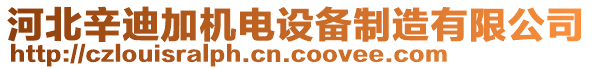 河北辛迪加机电设备制造有限公司
http://czlouisralph.cn.coovee.com